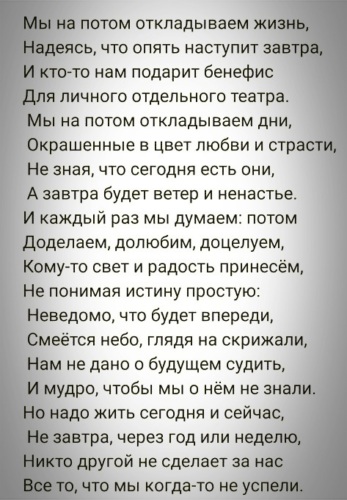 Мы на потом откладываем жизнь,
Надеясь, что опять наступит завтра,
И кто-то нам подарит бенефис
Для личного отдельного театра.
Мы на потом откладываем дни,
Окрашенные в цвет любви и страсти,
Не зная, что сегодня есть они,
А завтра будет ветер и ненастье.
И каждый раз мы думаем: потом
Доделаем, долюбим, доцелуем,
Кому-то свет и радость принесём,
Не понимая истину простую:
Неведомо, что будет впереди,
Смеётся небо, глядя на скрижали,
Нам не дано о будущем судить,
И мудро, чтобы мы о нём не знали.
Но надо жить сегодня и сейчас,
Не завтра, через год или неделю,
Никто другой не сделает за нас
Все то, что мы когда-то не успели.